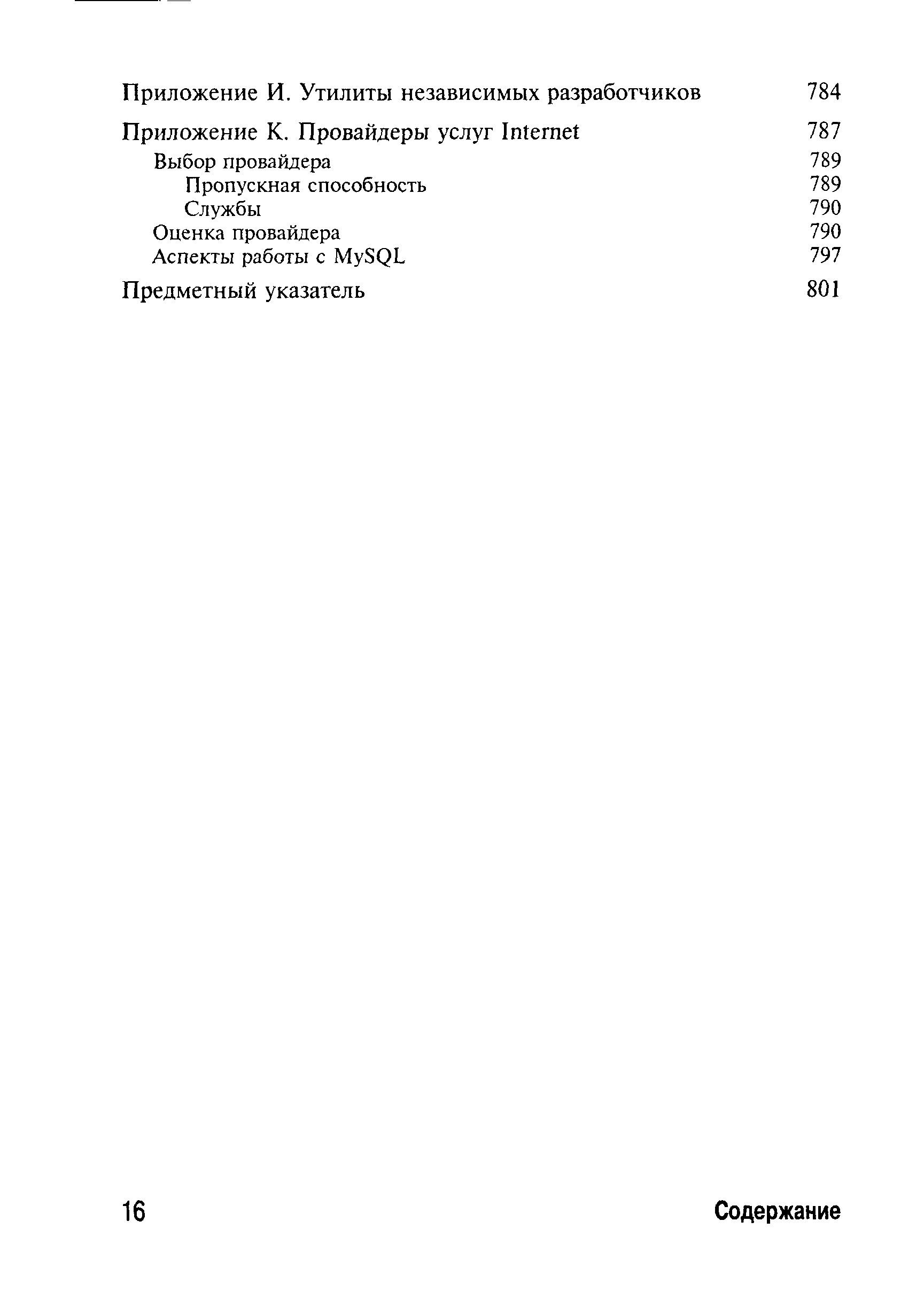 Приложение И. Утилиты независимых разработчиков 784

Приложение К. Провайдеры услуг Internet 787
Выбор провайдера 789
Пропускная способность 789
Службы 790
Оценка провайдера 790
Аспекты работы с MySQL 797

Предметный указатель 801

16 Содержание